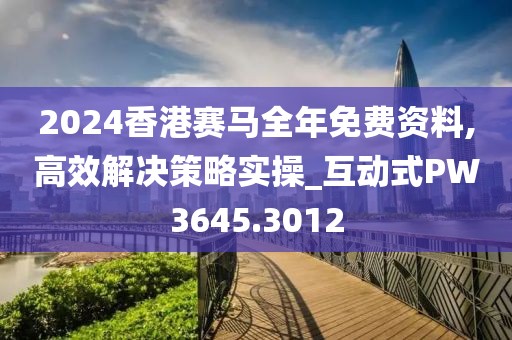 2024香港赛马全年免费资料,高效解决策略实操_互动式PW3645.3012